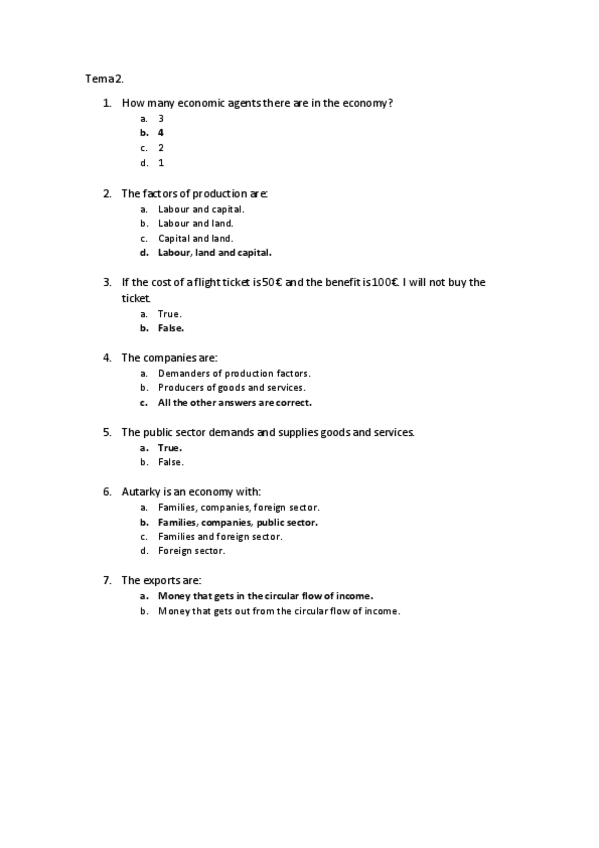 Tema 2.

1. How many economic agents there are in the economy?
a. 3
b. 4
c. 2
d. 1

2. The factors of production are:
a. Labour and capital.
b. Labour and land.
c. Capital and land.
d. Labour, land and capital.

3. If the cost of a flight ticket is 50€ and the benefit is 100€. I will not buy the ticket.
a. True.
b. False.

4. The companies are:
a. Demanders of production factors.
b. Producers of goods and services.
c. All the other answers are correct.

5. The public sector demands and supplies goods and services.
a. True.
b. False.

6. Autarky is an economy with:
a. Families, companies, foreign sector.
b. Families, companies, public sector.
c. Families and foreign sector.
d. Foreign sector.

7. The exports are:
a. Money that gets in the circular flow of income.
b. Money that gets out from the circular flow of income.